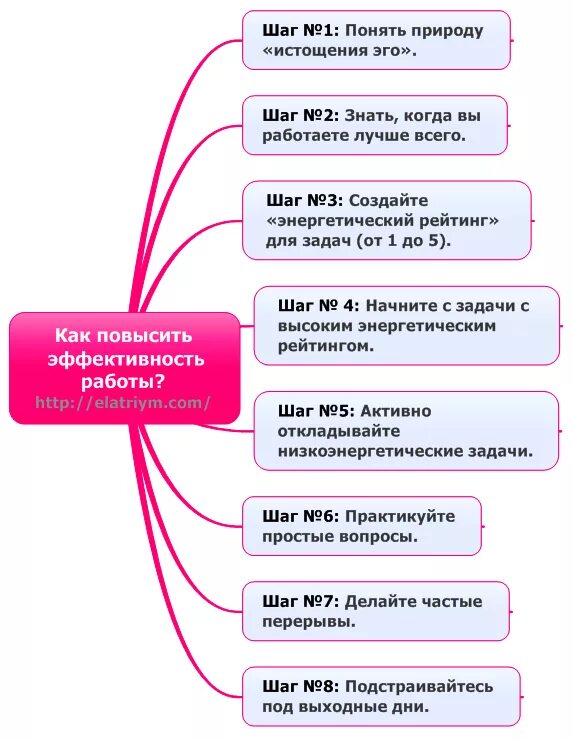 Как повысить эффективность работы?
http://elatriym.com/

Шаг №1: Понять природу «истощения эго».

Шаг №2: Знать, когда вы работаете лучше всего.

Шаг №3: Создайте «энергетический рейтинг» для задач (от 1 до 5).

Шаг № 4: Начните с задачи с высоким энергетическим рейтингом.

Шаг №5: Активно откладывайте низкоэнергетические задачи.

Шаг №6: Практикуйте простые вопросы.

Шаг №7: Делайте частые перерывы.

Шаг №8: Подстраивайтесь под выходные дни.